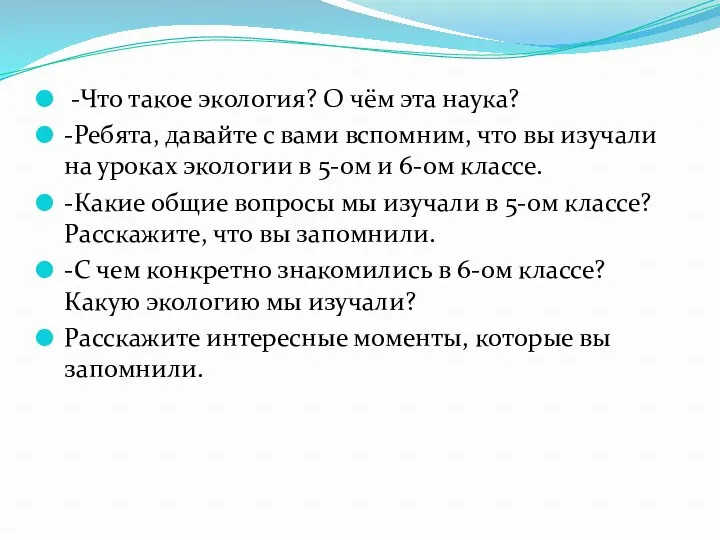 -Что такое экология? О чём эта наука?

-Ребята, давайте с вами вспомним, что вы изучали на уроках экологии в 5-ом и 6-ом классе.

-Какие общие вопросы мы изучали в 5-ом классе? Расскажите, что вы запомнили.

-С чем конкретно знакомились в 6-ом классе? Какую экологию мы изучали?

Расскажите интересные моменты, которые вы запомнили.